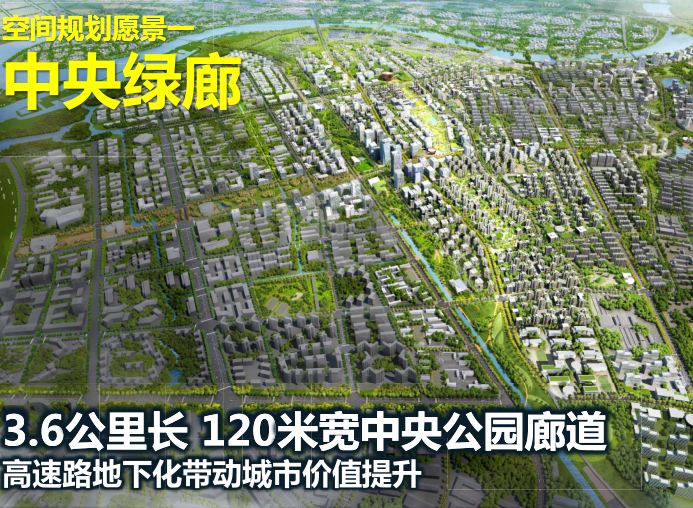 空间规划愿景一
中央绿廊

3.6公里长 120米宽中央公园廊道
高速路地下化带动城市价值提升